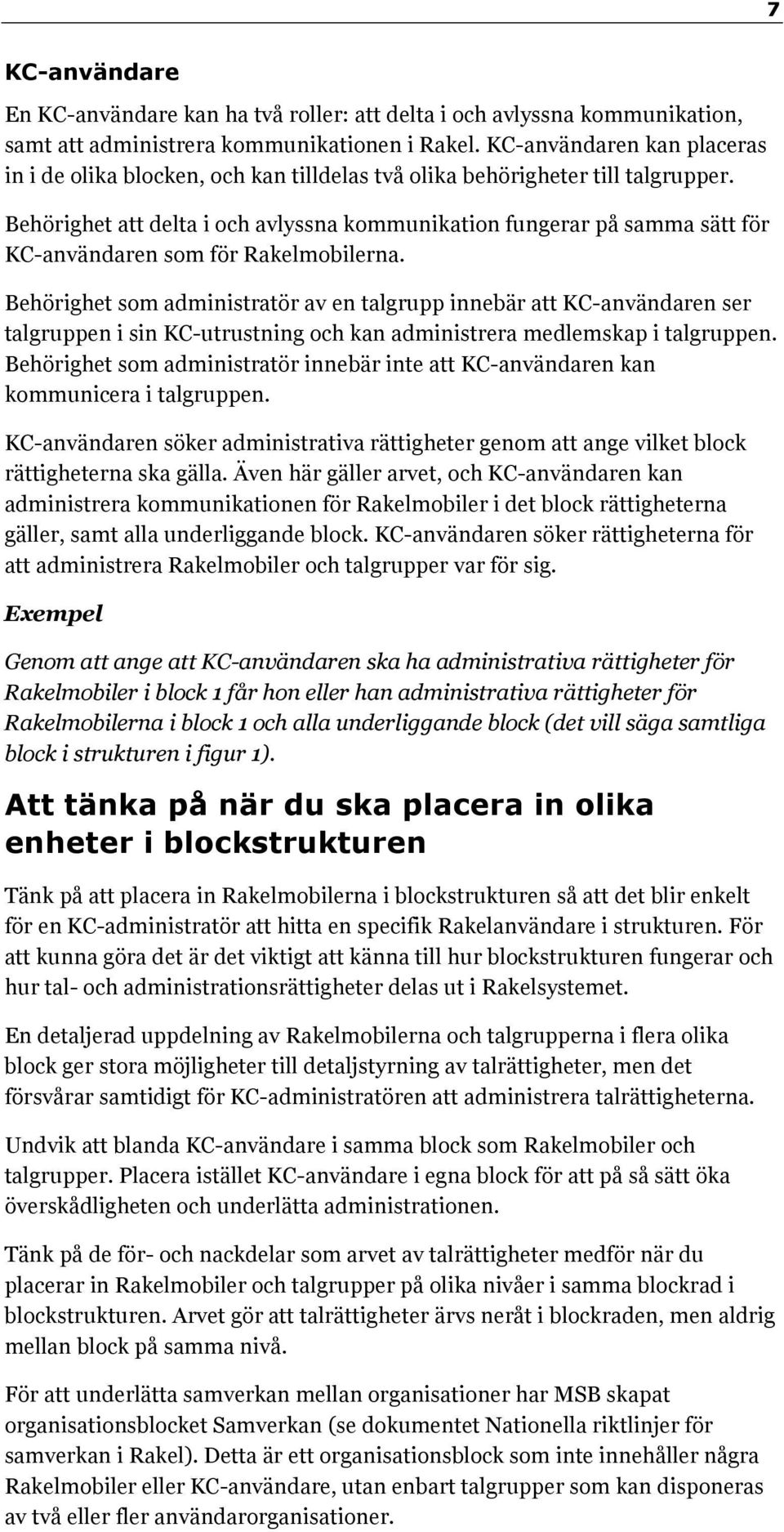 7

KC-användare

En KC-användare kan ha två roller: att delta i och avlyssna kommunikation, samt att administrera kommunikationen i Rakel. KC-användaren kan placeras in i de olika blocken, och kan tilldelas två olika behörigheter till talgrupper.

Behörighet att delta i och avlyssna kommunikation fungerar på samma sätt för KC-användaren som för Rakelmobilerna.

Behörighet som administratör av en talgrupp innebär att KC-användaren ser talgruppen i sin KC-utrustning och kan administrera medlemskap i talgruppen. Behörighet som administratör innebär inte att KC-användaren kan kommunicera i talgruppen.

KC-användaren söker administrativa rättigheter genom att ange vilket block rättigheterna ska gälla. Även här gäller arvet, och KC-användaren kan administrera kommunikationen för Rakelmobiler i det block rättigheterna gäller, samt alla underliggande block. KC-användaren söker rättigheterna för att administrera Rakelmobiler och talgrupper var för sig.

Exempel

Genom att ange att KC-användaren ska ha administrativa rättigheter för Rakelmobiler i block 1 får hon eller han administrativa rättigheter för Rakelmobilerna i block 1 och alla underliggande block (det vill säga samtliga block i strukturen i figur 1).

Att tänka på när du ska placera in olika enheter i blockstrukturen

Tänk på att placera in Rakelmobilerna i blockstrukturen så att det blir enkelt för en KC-administratör att hitta en specifik Rakelanvändare i strukturen. För att kunna göra det är det viktigt att känna till hur blockstrukturen fungerar och hur tal- och administrationsrättigheter delas ut i Rakelsystemet.

En detaljerad uppdelning av Rakelmobilerna och talgrupperna i flera olika block ger stora möjligheter till detaljstyrning av talrättigheter, men det försvårar samtidigt för KC-administratören att administrera talrättigheterna.

Undvik att blanda KC-användare i samma block som Rakelmobiler och talgrupper. Placera istället KC-användare i egna block för att på så sätt öka överskådligheten och underlätta administrationen.

Tänk på de för- och nackdelar som arvet av talrättigheter medför när du placerar in Rakelmobiler och talgrupper på olika nivåer i samma blockrad i blockstrukturen. Arvet gör att talrättigheter ärvs neråt i blockraden, men aldrig mellan block på samma nivå.

För att underlätta samverkan mellan organisationer har MSB skapat organisationsblocket Samverkan (se dokumentet Nationella riktlinjer för samverkan i Rakel). Detta är ett organisationsblock som inte innehåller några Rakelmobiler eller KC-användare, utan enbart talgrupper som kan disponeras av två eller fler användarorganisationer.